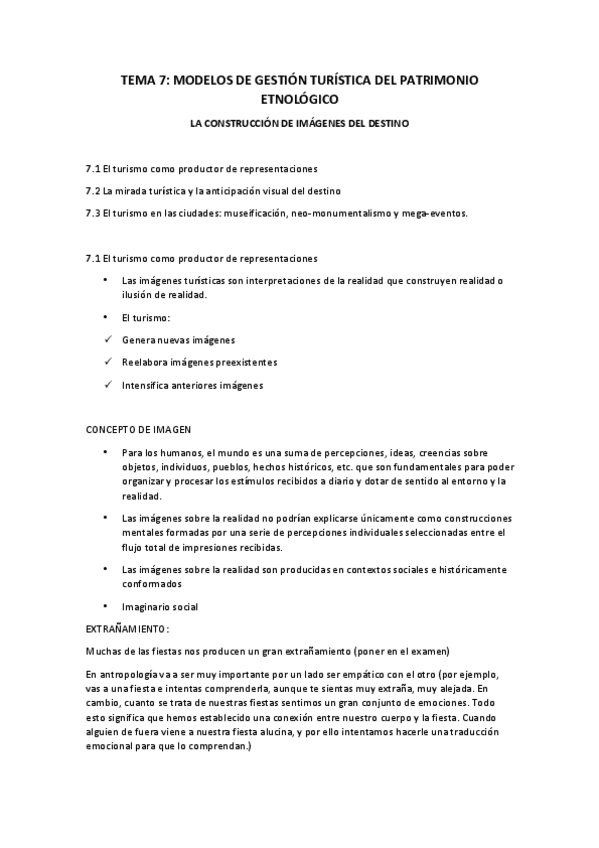 TEMA 7: MODELOS DE GESTIÓN TURÍSTICA DEL PATRIMONIO ETNOLÓGICO

LA CONSTRUCCIÓN DE IMÁGENES DEL DESTINO

7.1 El turismo como productor de representaciones

7.2 La mirada turística y la anticipación visual del destino

7.3 El turismo en las ciudades: museificación, neo-monumentalismo y mega-eventos.

7.1 El turismo como productor de representaciones

• Las imágenes turísticas son interpretaciones de la realidad que construyen realidad o ilusión de realidad.

• El turismo:

✓ Genera nuevas imágenes

✓ Reelabora imágenes preexistentes

✓ Intensifica anteriores imágenes

CONCEPTO DE IMAGEN

• Para los humanos, el mundo es una suma de percepciones, ideas, creencias sobre objetos, individuos, pueblos, hechos históricos, etc. que son fundamentales para poder organizar y procesar los estímulos recibidos a diario y dotar de sentido al entorno y la realidad.

• Las imágenes sobre la realidad no podrían explicarse únicamente como construcciones mentales formadas por una serie de percepciones individuales seleccionadas entre el flujo total de impresiones recibidas.

• Las imágenes sobre la realidad son producidas en contextos sociales e históricamente conformados

• Imaginario social

EXTRAÑAMIENTO:

Muchas de las fiestas nos producen un gran extrañamiento (poner en el examen)

En antropología va a ser muy importante por un lado ser empático con el otro (por ejemplo, vas a una fiesta e intentas comprenderla, aunque te sientas muy extraña, muy alejada. En cambio, cuanto se trata de nuestras fiestas sentimos un gran conjunto de emociones. Todo esto significa que hemos establecido una conexión entre nuestro cuerpo y la fiesta. Cuando alguien de fuera viene a nuestra fiesta alucina, y por ello intentamos hacerle una traducción emocional para que lo comprendan.)